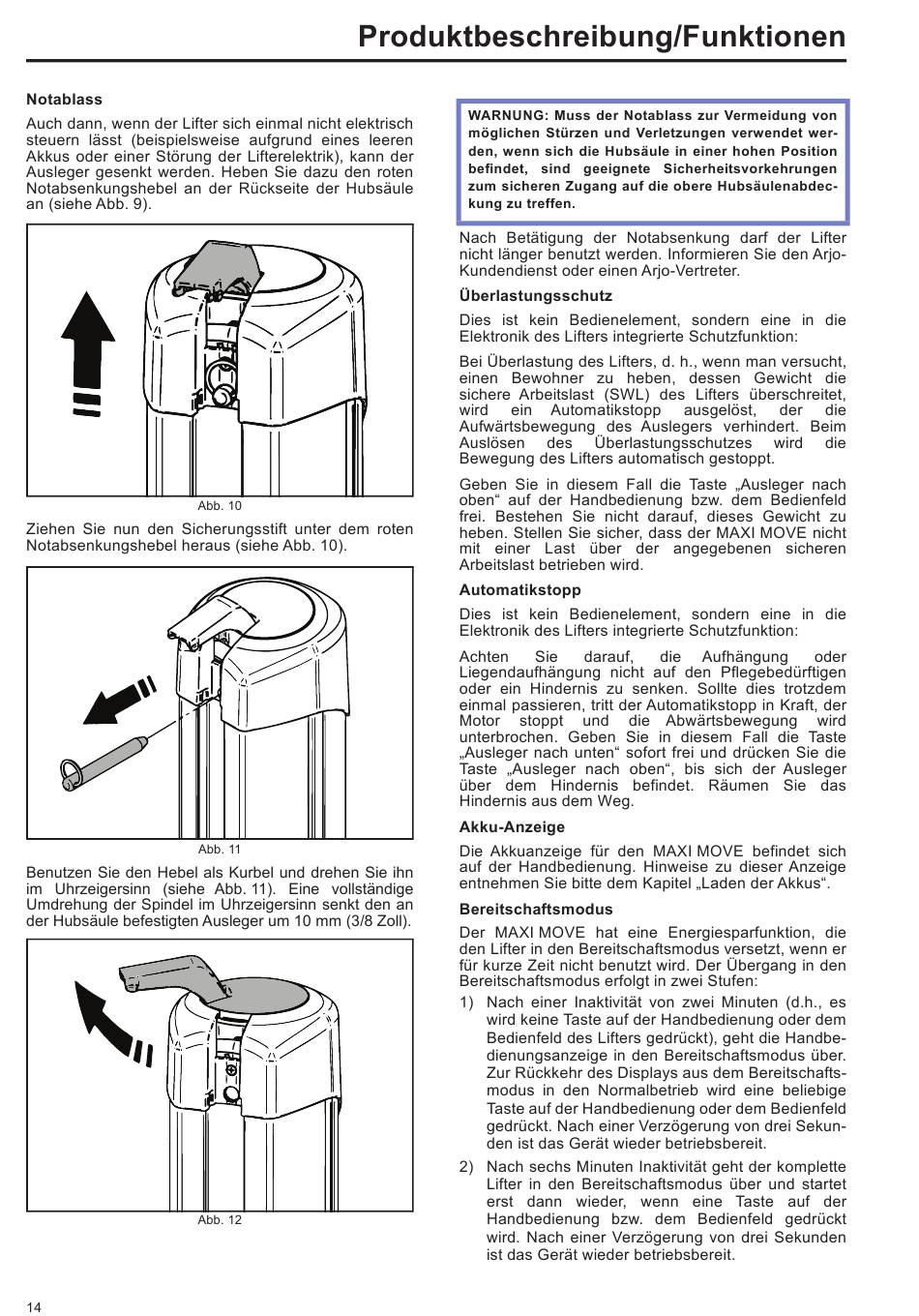 Produktbeschreibung/Funktionen

Notablass

Auch dann, wenn der Lifter sich einmal nicht elektrisch steuern lässt (beispielsweise aufgrund eines leeren Akkus oder einer Störung der Lifterelektrik), kann der Ausleger gesenkt werden. Heben Sie dazu den roten Notabsenkungshebel an der Rückseite der Hubsäule an (siehe Abb. 9).

Abb. 10

Ziehen Sie nun den Sicherungsstift unter dem roten Notabsenkungshebel heraus (siehe Abb. 10).

Abb. 11

Benutzen Sie den Hebel als Kurbel und drehen Sie ihn im Uhrzeigersinn (siehe Abb. 11). Eine vollständige Umdrehung der Spindel im Uhrzeigersinn senkt den an der Hubsäule befestigten Ausleger um 10 mm (3/8 Zoll).

Abb. 12

WARNUNG: Muss der Notablass zur Vermeidung von möglichen Stürzen und Verletzungen verwendet werden, wenn sich die Hubsäule in einer hohen Position befindet, sind geeignete Sicherheitsvorkehrungen zum sicheren Zugang auf die obere Hubsäulenabdeckung zu treffen.

Nach Betätigung der Notabsenkung darf der Lifter nicht länger benutzt werden. Informieren Sie den Arjo-Kundendienst oder einen Arjo-Vertreter.

Überlastungsschutz

Dies ist kein Bedienelement, sondern eine in die Elektronik des Lifters integrierte Schutzfunktion:

Bei Überlastung des Lifters, d. h., wenn man versucht, einen Bewohner zu heben, dessen Gewicht die sichere Arbeitslast (SWL) des Lifters überschreitet, wird ein Automatikstopp ausgelöst, der die Aufwärtsbewegung des Auslegers verhindert. Beim Auslösen des Überlastungsschutzes wird die Bewegung des Lifters automatisch gestoppt.

Geben Sie in diesem Fall die Taste „Ausleger nach oben“ auf der Handbedienung bzw. dem Bedienfeld frei. Bestehen Sie nicht darauf, dieses Gewicht zu heben. Stellen Sie sicher, dass der MAXI MOVE nicht mit einer Last über der angegebenen sicheren Arbeitslast betrieben wird.

Automatikstopp

Dies ist kein Bedienelement, sondern eine in die Elektronik des Lifters integrierte Schutzfunktion:

Achten Sie darauf, die Aufhängung oder Liegendaufhängung nicht auf den Pflegebedürftigen oder ein Hindernis zu senken. Sollte dies trotzdem einmal passieren, tritt der Automatikstopp in Kraft, der Motor stoppt und die Abwärtsbewegung wird unterbrochen. Geben Sie in diesem Fall die Taste „Ausleger nach unten“ sofort frei und drücken Sie die Taste „Ausleger nach oben“, bis sich der Ausleger über dem Hindernis befindet. Räumen Sie das Hindernis aus dem Weg.

Akku-Anzeige

Die Akkuanzeige für den MAXI MOVE befindet sich auf der Handbedienung. Hinweise zu dieser Anzeige entnehmen Sie bitte dem Kapitel „Laden der Akkus“.

Bereitschaftsmodus

Der MAXI MOVE hat eine Energiesparfunktion, die den Lifter in den Bereitschaftsmodus versetzt, wenn er für kurze Zeit nicht benutzt wird. Der Übergang in den Bereitschaftsmodus erfolgt in zwei Stufen:

1) Nach einer Inaktivität von zwei Minuten (d.h., es wird keine Taste auf der Handbedienung oder dem Bedienfeld des Lifters gedrückt), geht die Handbedienungsanzeige in den Bereitschaftsmodus über. Zur Rückkehr des Displays aus dem Bereitschaftsmodus in den Normalbetrieb wird eine beliebige Taste auf der Handbedienung oder dem Bedienfeld gedrückt. Nach einer Verzögerung von drei Sekunden ist das Gerät wieder betriebsbereit.

2) Nach sechs Minuten Inaktivität geht der komplette Lifter in den Bereitschaftsmodus über und startet erst dann wieder, wenn eine Taste auf der Handbedienung bzw. dem Bedienfeld gedrückt wird. Nach einer Verzögerung von drei Sekunden ist das Gerät wieder betriebsbereit.

14